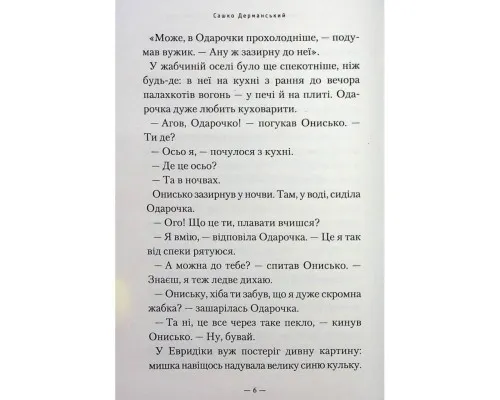 Сашко Дерманський

«Може, в Одарочки прохолодніше, — подумав вужик. — Ану ж зазирну до неї».

У жабчиній оселі було ще спекотніше, ніж будь-де: в неї на кухні з рання до вечора палахкотів вогонь — у печі й на плиті. Одарочка дуже любить куховарити.

— Агов, Одарочко! — погукав Онисько. — Ти де?

— Осьо я, — почулося з кухні.

— Де це осьо?

— Та в ночвах.

Онисько зазирнув у ночви. Там, у воді, сиділа Одарочка.

— Ого! Що це ти, плавати вчишся?

— Я вмію, — відповіла Одарочка. — Це я так від спеки рятуюся.

— А можна до тебе? — спитав Онисько. — Знаєш, я теж ледве дихаю.

— Ониську, хіба ти забув, що я дуже скромна жабка? — зашарілась Одарочка.

— Та ні, це все через таке пекло, — кинув Онисько. — Ну, бувай.

У Евридіки вуж постеріг дивну картину: мишка навіщось надувала велику синю кульку.

— 6 —